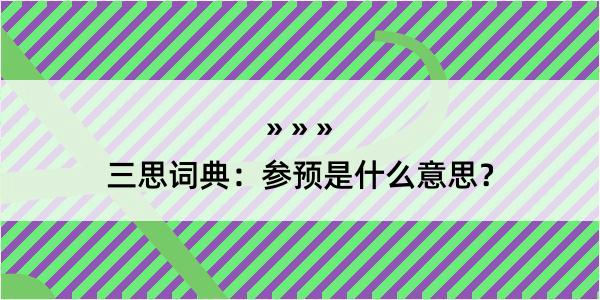 » » »

三思词典：参预是什么意思？